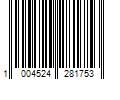 1 004524 281753